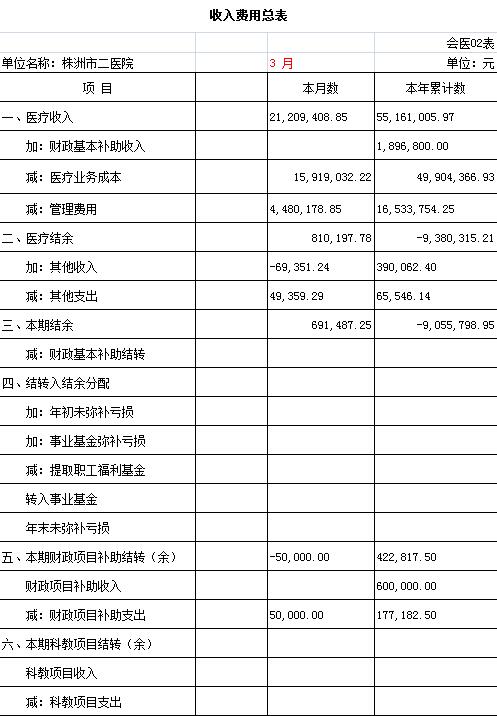 收入费用总表

会医02表

单位名称：株洲市二医院　　3 月　　单位：元

| 项 目 | | 本月数 | 本年累计数 |
|---|---|---|---|
| 一、医疗收入 | | 21,209,408.85 | 55,161,005.97 |
| 加：财政基本补助收入 | | | 1,896,800.00 |
| 减：医疗业务成本 | | 15,919,032.22 | 49,904,366.93 |
| 减：管理费用 | | 4,480,178.85 | 16,533,754.25 |
| 二、医疗结余 | | 810,197.78 | -9,380,315.21 |
| 加：其他收入 | | -69,351.24 | 390,062.40 |
| 减：其他支出 | | 49,359.29 | 65,546.14 |
| 三、本期结余 | | 691,487.25 | -9,055,798.95 |
| 减：财政基本补助结转 | | | |
| 四、结转入结余分配 | | | |
| 加：年初未弥补亏损 | | | |
| 加：事业基金弥补亏损 | | | |
| 减：提取职工福利基金 | | | |
| 转入事业基金 | | | |
| 年末未弥补亏损 | | | |
| 五、本期财政项目补助结转（余） | | -50,000.00 | 422,817.50 |
| 财政项目补助收入 | | | 600,000.00 |
| 减：财政项目补助支出 | | 50,000.00 | 177,182.50 |
| 六、本期科教项目结转（余） | | | |
| 科教项目收入 | | | |
| 减：科教项目支出 | | | |